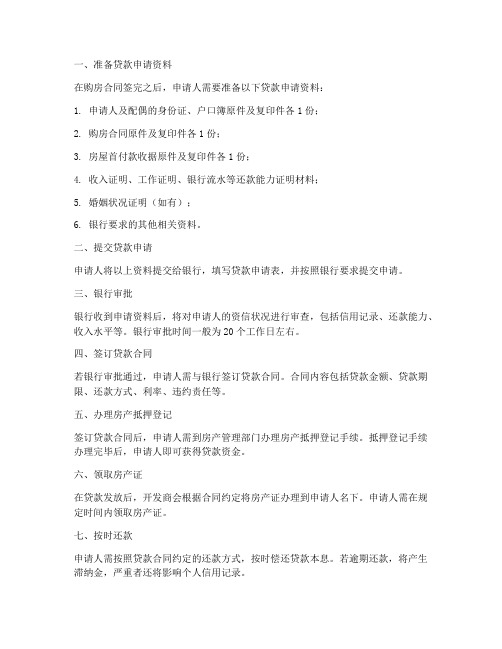 一、准备贷款申请资料

在购房合同签完之后，申请人需要准备以下贷款申请资料：

1. 申请人及配偶的身份证、户口簿原件及复印件各 1 份；

2. 购房合同原件及复印件各 1 份；

3. 房屋首付款收据原件及复印件各 1 份；

4. 收入证明、工作证明、银行流水等还款能力证明材料；

5. 婚姻状况证明（如有）；

6. 银行要求的其他相关资料。

二、提交贷款申请

申请人将以上资料提交给银行，填写贷款申请表，并按照银行要求提交申请。

三、银行审批

银行收到申请资料后，将对申请人的资信状况进行审查，包括信用记录、还款能力、收入水平等。银行审批时间一般为 20 个工作日左右。

四、签订贷款合同

若银行审批通过，申请人需与银行签订贷款合同。合同内容包括贷款金额、贷款期限、还款方式、利率、违约责任等。

五、办理房产抵押登记

签订贷款合同后，申请人需到房产管理部门办理房产抵押登记手续。抵押登记手续办理完毕后，申请人即可获得贷款资金。

六、领取房产证

在贷款发放后，开发商会根据合同约定将房产证办理到申请人名下。申请人需在规定时间内领取房产证。

七、按时还款

申请人需按照贷款合同约定的还款方式，按时偿还贷款本息。若逾期还款，将产生滞纳金，严重者还将影响个人信用记录。